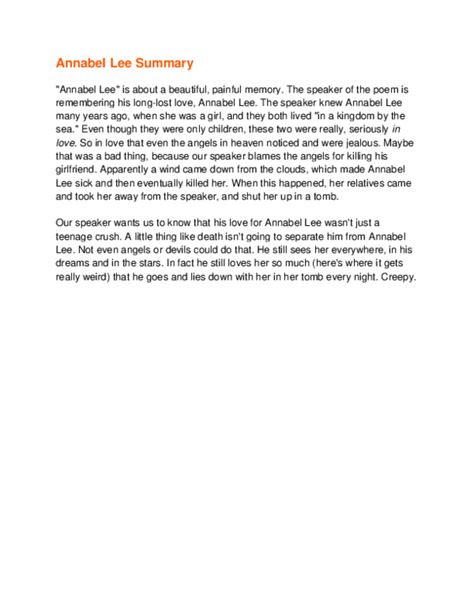 Annabel Lee Summary

"Annabel Lee" is about a beautiful, painful memory. The speaker of the poem is remembering his long-lost love, Annabel Lee. The speaker knew Annabel Lee many years ago, when she was a girl, and they both lived "in a kingdom by the sea." Even though they were only children, these two were really, seriously in love. So in love that even the angels in heaven noticed and were jealous. Maybe that was a bad thing, because our speaker blames the angels for killing his girlfriend. Apparently a wind came down from the clouds, which made Annabel Lee sick and then eventually killed her. When this happened, her relatives came and took her away from the speaker, and shut her up in a tomb.

Our speaker wants us to know that his love for Annabel Lee wasn't just a teenage crush. A little thing like death isn't going to separate him from Annabel Lee. Not even angels or devils could do that. He still sees her everywhere, in his dreams and in the stars. In fact he still loves her so much (here's where it gets really weird) that he goes and lies down with her in her tomb every night. Creepy.